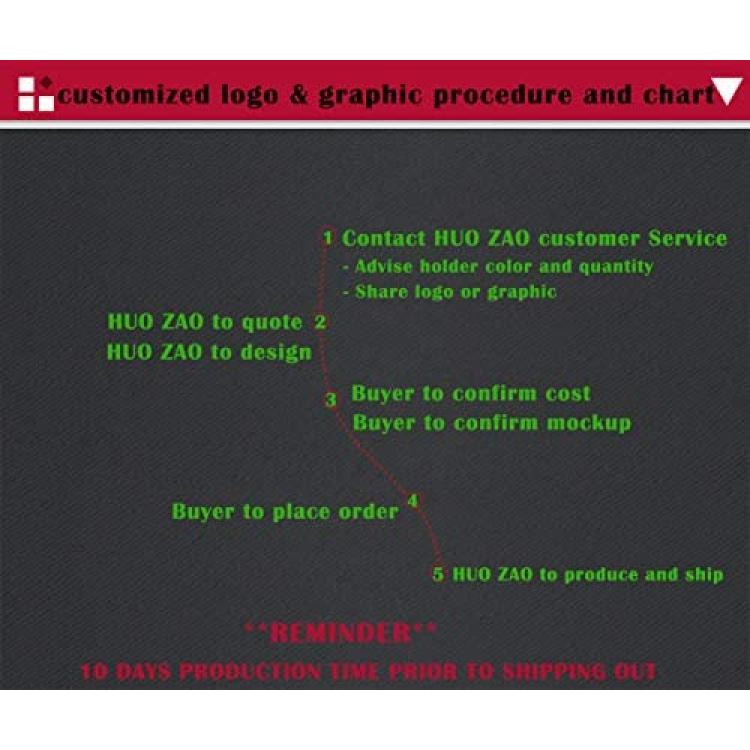 customized logo & graphic procedure and chart

1 Contact HUO ZAO customer Service
- Advise holder color and quantity
- Share logo or graphic

HUO ZAO to quote 2
HUO ZAO to design

3 Buyer to confirm cost
Buyer to confirm mockup

Buyer to place order 4

5 HUO ZAO to produce and ship

**REMINDER**
10 DAYS PRODUCTION TIME PRIOR TO SHIPPING OUT